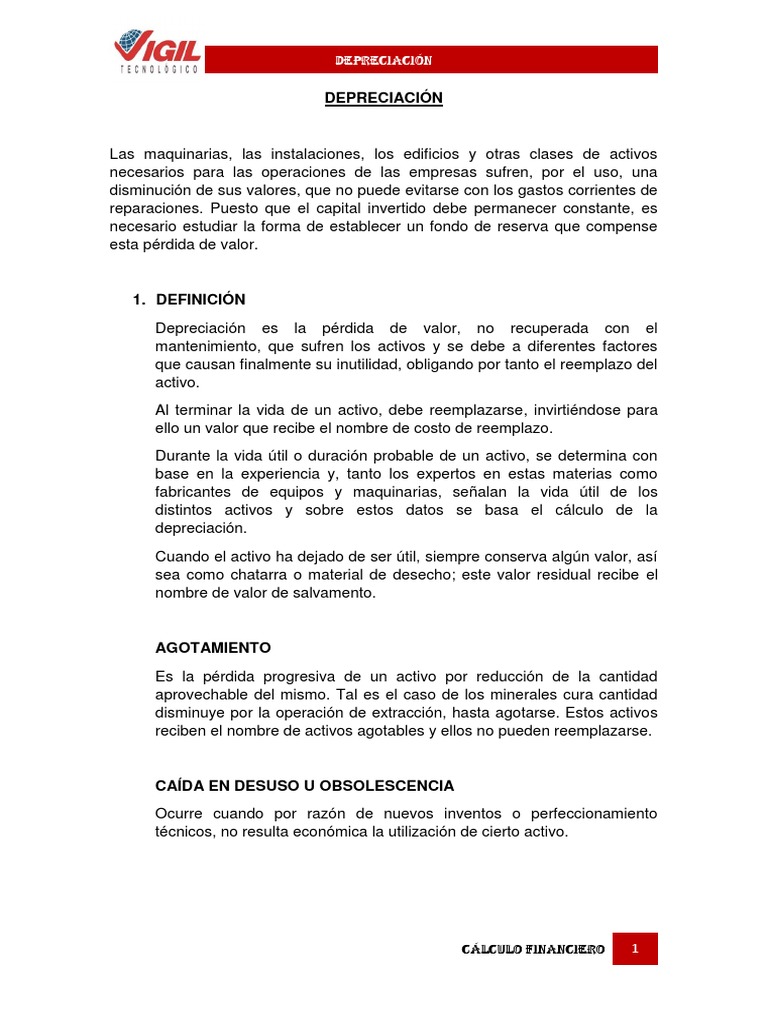 VIGIL TECNOLÓGICO

DEPRECIACIÓN

DEPRECIACIÓN

Las maquinarias, las instalaciones, los edificios y otras clases de activos necesarios para las operaciones de las empresas sufren, por el uso, una disminución de sus valores, que no puede evitarse con los gastos corrientes de reparaciones. Puesto que el capital invertido debe permanecer constante, es necesario estudiar la forma de establecer un fondo de reserva que compense esta pérdida de valor.

1. DEFINICIÓN

Depreciación es la pérdida de valor, no recuperada con el mantenimiento, que sufren los activos y se debe a diferentes factores que causan finalmente su inutilidad, obligando por tanto el reemplazo del activo.

Al terminar la vida de un activo, debe reemplazarse, invirtiéndose para ello un valor que recibe el nombre de costo de reemplazo.

Durante la vida útil o duración probable de un activo, se determina con base en la experiencia y, tanto los expertos en estas materias como fabricantes de equipos y maquinarias, señalan la vida útil de los distintos activos y sobre estos datos se basa el cálculo de la depreciación.

Cuando el activo ha dejado de ser útil, siempre conserva algún valor, así sea como chatarra o material de desecho; este valor residual recibe el nombre de valor de salvamento.

AGOTAMIENTO

Es la pérdida progresiva de un activo por reducción de la cantidad aprovechable del mismo. Tal es el caso de los minerales cura cantidad disminuye por la operación de extracción, hasta agotarse. Estos activos reciben el nombre de activos agotables y ellos no pueden reemplazarse.

CAÍDA EN DESUSO U OBSOLESCENCIA

Ocurre cuando por razón de nuevos inventos o perfeccionamiento técnicos, no resulta económica la utilización de cierto activo.

CÁLCULO FINANCIERO 1